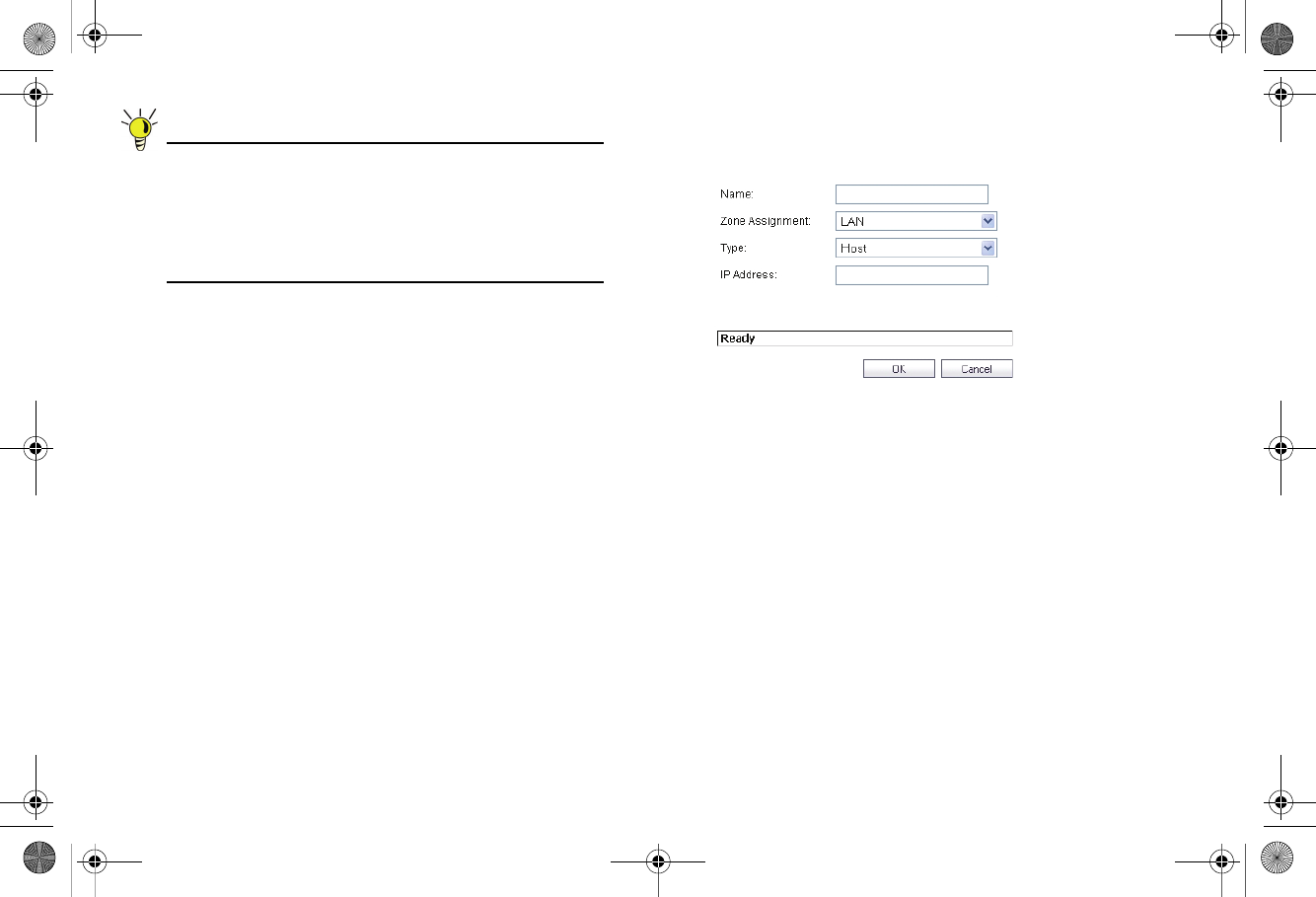 Name:
Zone Assignment: LAN
Type: Host
IP Address:

Ready

OK Cancel